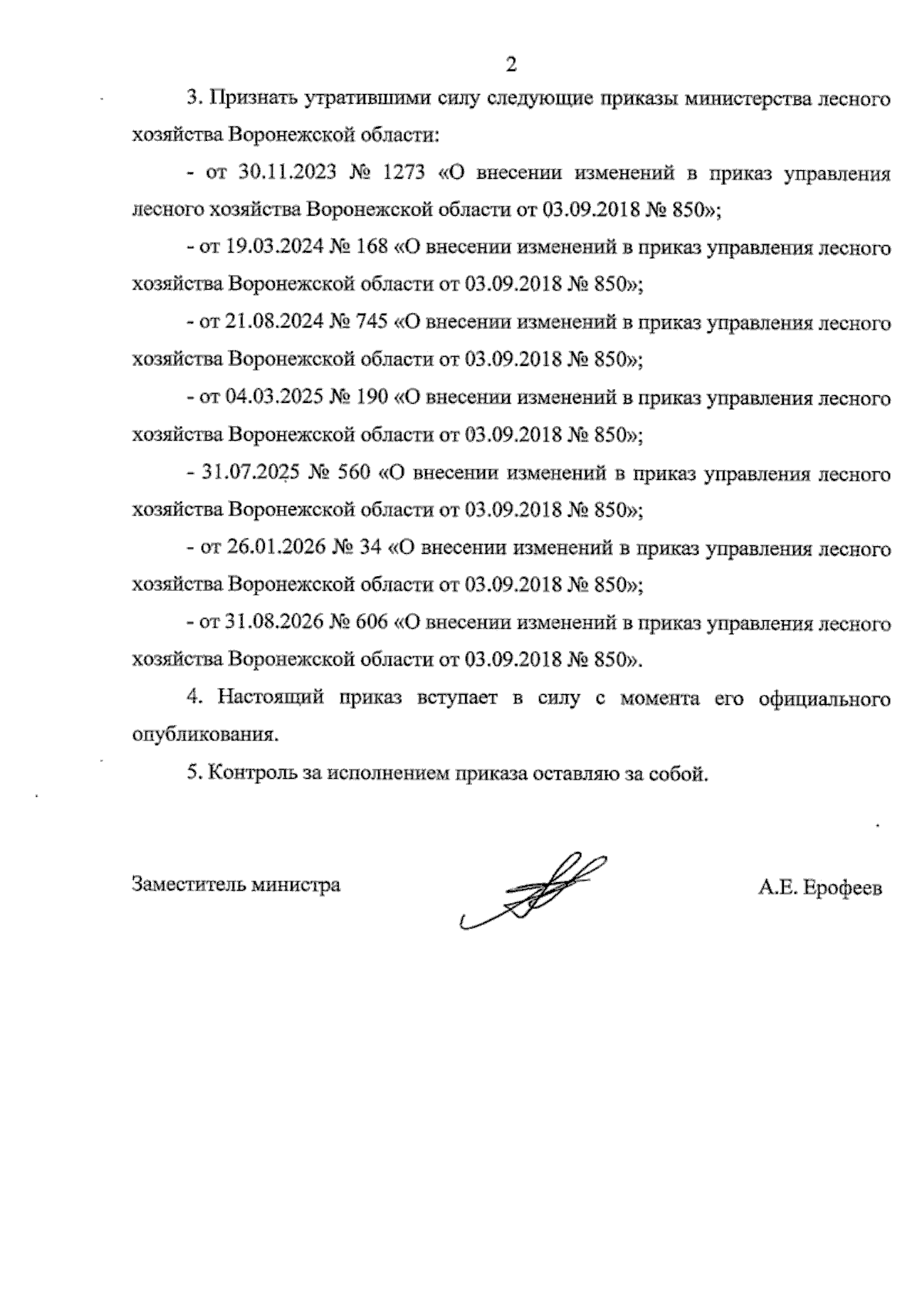 2

3. Признать утратившими силу следующие приказы министерства лесного хозяйства Воронежской области:

- от 30.11.2023 № 1273 «О внесении изменений в приказ управления лесного хозяйства Воронежской области от 03.09.2018 № 850»;

- от 19.03.2024 № 168 «О внесении изменений в приказ управления лесного хозяйства Воронежской области от 03.09.2018 № 850»;

- от 21.08.2024 № 745 «О внесении изменений в приказ управления лесного хозяйства Воронежской области от 03.09.2018 № 850»;

- от 04.03.2025 № 190 «О внесении изменений в приказ управления лесного хозяйства Воронежской области от 03.09.2018 № 850»;

- 31.07.2025 № 560 «О внесении изменений в приказ управления лесного хозяйства Воронежской области от 03.09.2018 № 850»;

- от 26.01.2026 № 34 «О внесении изменений в приказ управления лесного хозяйства Воронежской области от 03.09.2018 № 850»;

- от 31.08.2026 № 606 «О внесении изменений в приказ управления лесного хозяйства Воронежской области от 03.09.2018 № 850».

4. Настоящий приказ вступает в силу с момента его официального опубликования.

5. Контроль за исполнением приказа оставляю за собой.

Заместитель министра

А.Е. Ерофеев